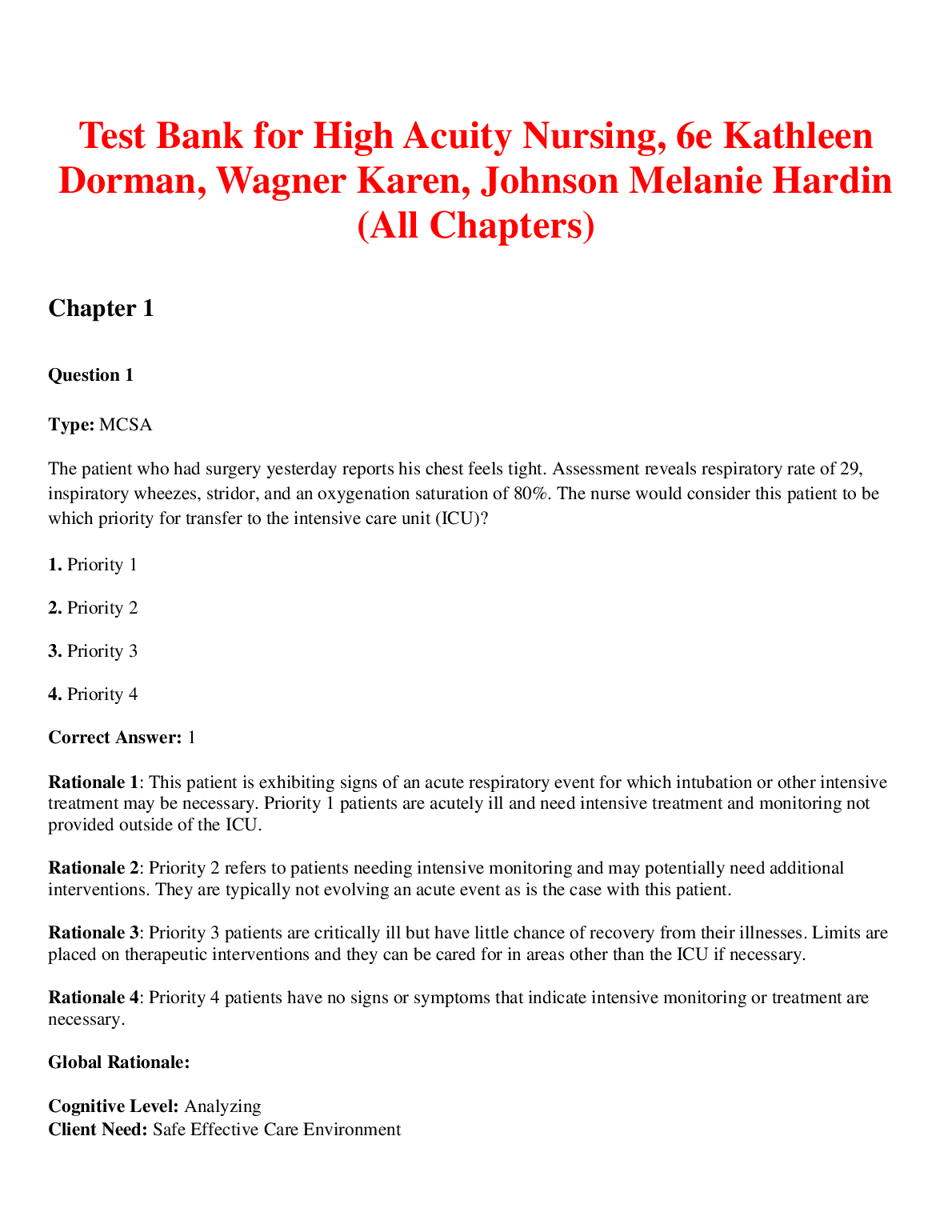 Test Bank for High Acuity Nursing, 6e Kathleen Dorman, Wagner Karen, Johnson Melanie Hardin (All Chapters)

Chapter 1

Question 1

Type: MCSA

The patient who had surgery yesterday reports his chest feels tight. Assessment reveals respiratory rate of 29, inspiratory wheezes, stridor, and an oxygenation saturation of 80%. The nurse would consider this patient to be which priority for transfer to the intensive care unit (ICU)?

1. Priority 1

2. Priority 2

3. Priority 3

4. Priority 4

Correct Answer: 1

Rationale 1: This patient is exhibiting signs of an acute respiratory event for which intubation or other intensive treatment may be necessary. Priority 1 patients are acutely ill and need intensive treatment and monitoring not provided outside of the ICU.

Rationale 2: Priority 2 refers to patients needing intensive monitoring and may potentially need additional interventions. They are typically not evolving an acute event as is the case with this patient.

Rationale 3: Priority 3 patients are critically ill but have little chance of recovery from their illnesses. Limits are placed on therapeutic interventions and they can be cared for in areas other than the ICU if necessary.

Rationale 4: Priority 4 patients have no signs or symptoms that indicate intensive monitoring or treatment are necessary.

Global Rationale:

Cognitive Level: Analyzing
Client Need: Safe Effective Care Environment